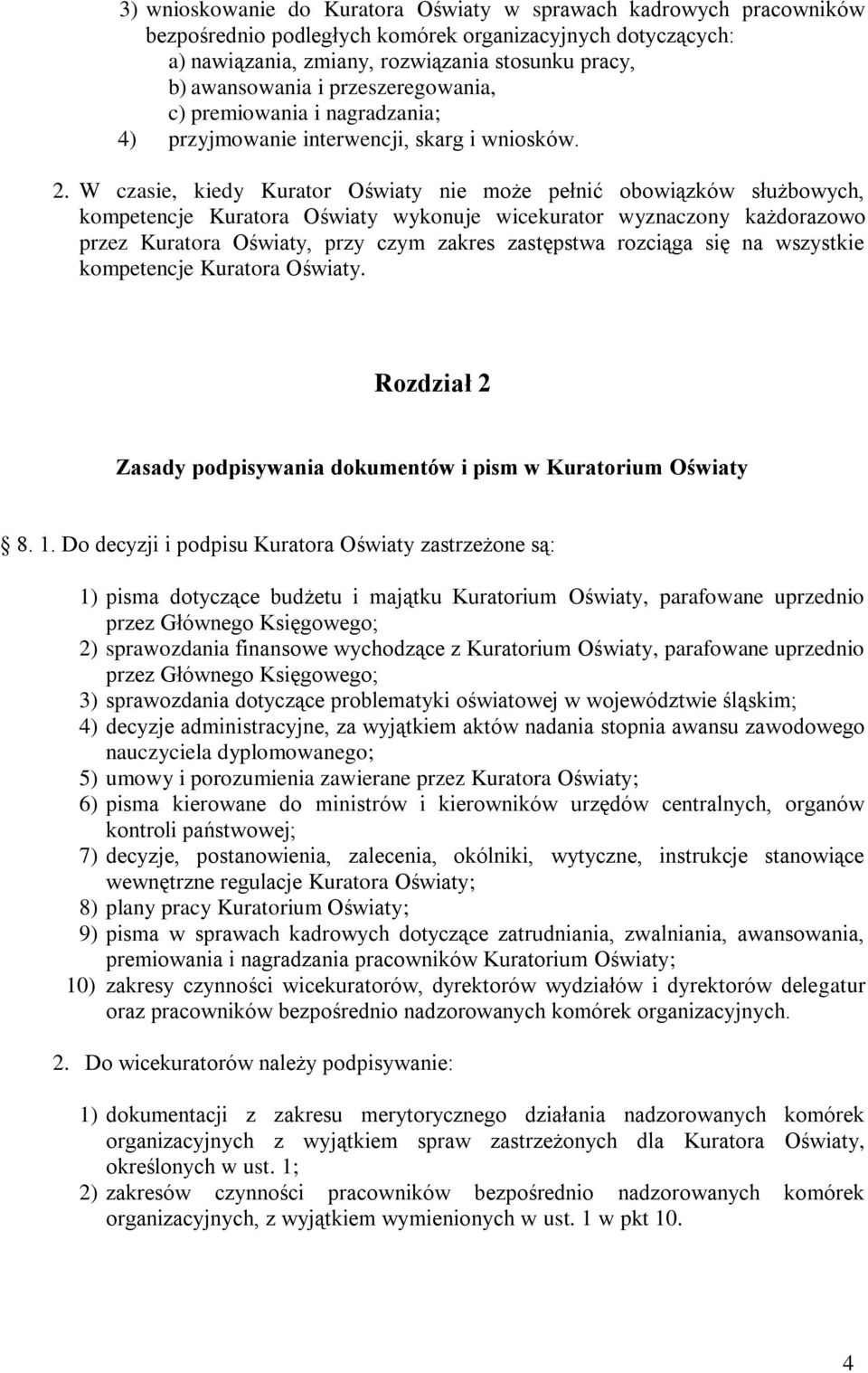 3) wnioskowanie do Kuratora Oświaty w sprawach kadrowych pracowników bezpośrednio podległych komórek organizacyjnych dotyczących:
a) nawiązania, zmiany, rozwiązania stosunku pracy,
b) awansowania i przeszeregowania,
c) premiowania i nagradzania;
4) przyjmowanie interwencji, skarg i wniosków.

2. W czasie, kiedy Kurator Oświaty nie może pełnić obowiązków służbowych, kompetencje Kuratora Oświaty wykonuje wicekurator wyznaczony każdorazowo przez Kuratora Oświaty, przy czym zakres zastępstwa rozciąga się na wszystkie kompetencje Kuratora Oświaty.

Rozdział 2

Zasady podpisywania dokumentów i pism w Kuratorium Oświaty

8. 1. Do decyzji i podpisu Kuratora Oświaty zastrzeżone są:

1) pisma dotyczące budżetu i majątku Kuratorium Oświaty, parafowane uprzednio przez Głównego Księgowego;
2) sprawozdania finansowe wychodzące z Kuratorium Oświaty, parafowane uprzednio przez Głównego Księgowego;
3) sprawozdania dotyczące problematyki oświatowej w województwie śląskim;
4) decyzje administracyjne, za wyjątkiem aktów nadania stopnia awansu zawodowego nauczyciela dyplomowanego;
5) umowy i porozumienia zawierane przez Kuratora Oświaty;
6) pisma kierowane do ministrów i kierowników urzędów centralnych, organów kontroli państwowej;
7) decyzje, postanowienia, zalecenia, okólniki, wytyczne, instrukcje stanowiące wewnętrzne regulacje Kuratora Oświaty;
8) plany pracy Kuratorium Oświaty;
9) pisma w sprawach kadrowych dotyczące zatrudniania, zwalniania, awansowania, premiowania i nagradzania pracowników Kuratorium Oświaty;
10) zakresy czynności wicekuratorów, dyrektorów wydziałów i dyrektorów delegatur oraz pracowników bezpośrednio nadzorowanych komórek organizacyjnych.

2. Do wicekuratorów należy podpisywanie:

1) dokumentacji z zakresu merytorycznego działania nadzorowanych komórek organizacyjnych z wyjątkiem spraw zastrzeżonych dla Kuratora Oświaty, określonych w ust. 1;
2) zakresów czynności pracowników bezpośrednio nadzorowanych komórek organizacyjnych, z wyjątkiem wymienionych w ust. 1 w pkt 10.

4